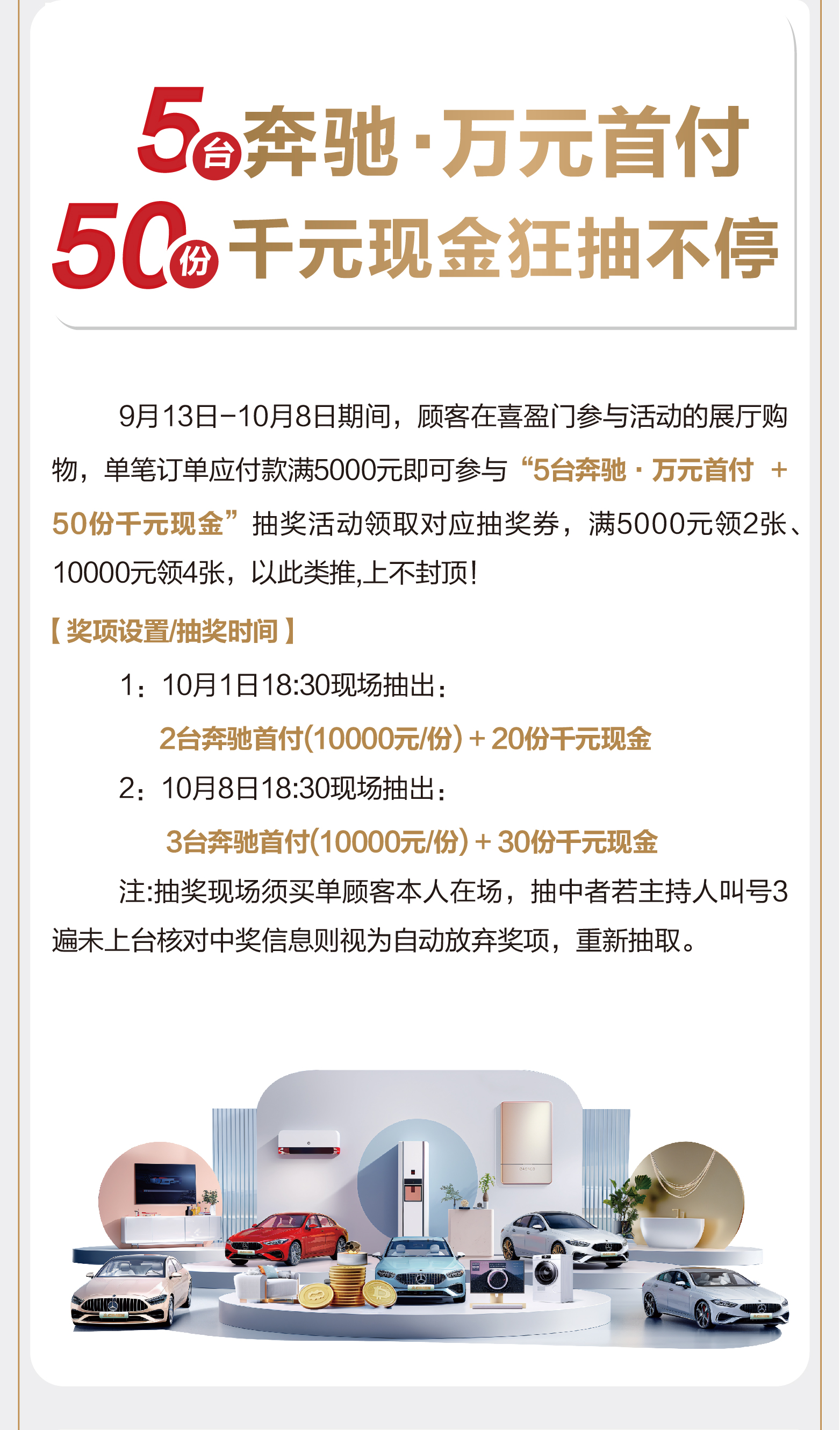 5台奔驰·万元首付
50份千元现金狂抽不停

9月13日-10月8日期间，顾客在喜盈门参与活动的展厅购物，单笔订单应付款满5000元即可参与“5台奔驰·万元首付 + 50份千元现金”抽奖活动领取对应抽奖券，满5000元领2张、10000元领4张，以此类推,上不封顶!

【奖项设置/抽奖时间】

1：10月1日18:30现场抽出：

2台奔驰首付(10000元/份)+20份千元现金

2：10月8日18:30现场抽出：

3台奔驰首付(10000元/份)+30份千元现金

注:抽奖现场须买单顾客本人在场，抽中者若主持人叫号3遍未上台核对中奖信息则视为自动放弃奖项，重新抽取。